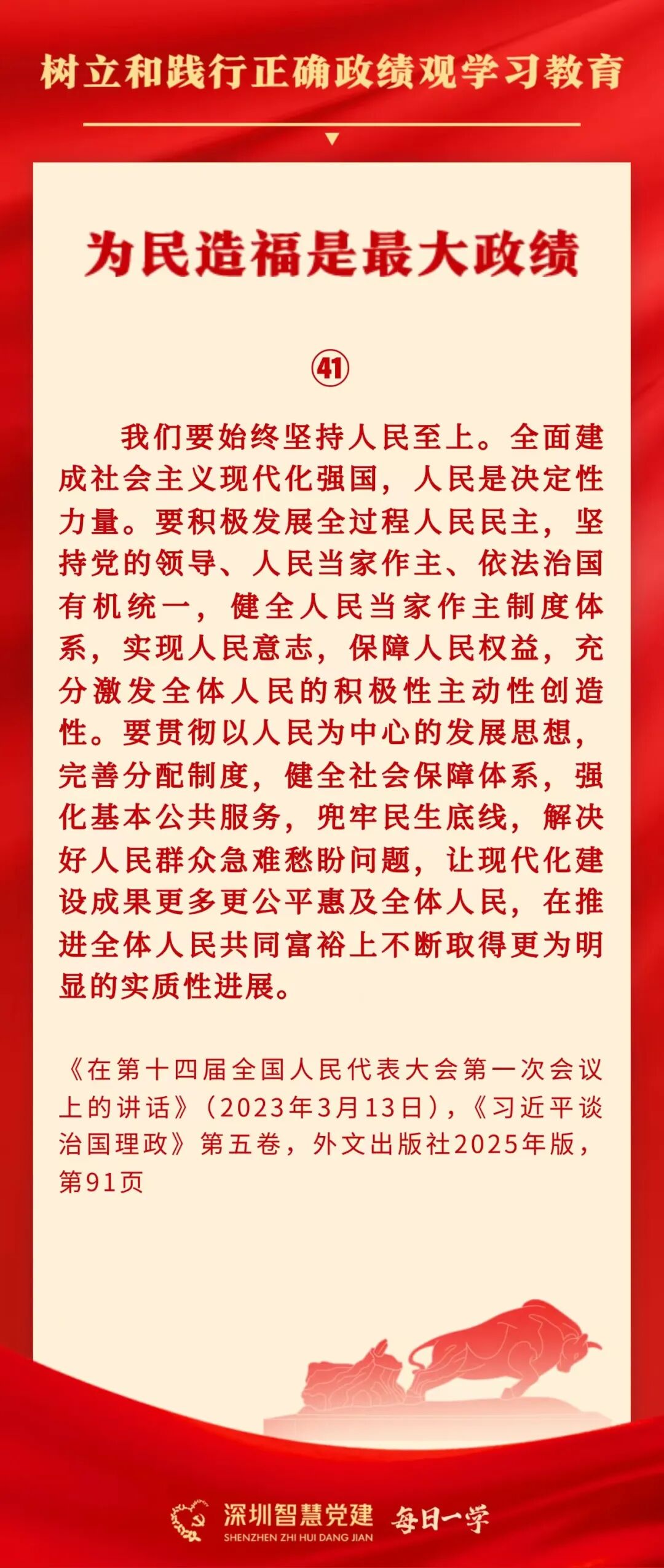 树立和践行正确政绩观学习教育

为民造福是最大政绩

㊶

我们要始终坚持人民至上。全面建成社会主义现代化强国，人民是决定性力量。要积极发展全过程人民民主，坚持党的领导、人民当家作主、依法治国有机统一，健全人民当家作主制度体系，实现人民意志，保障人民权益，充分激发全体人民的积极性主动性创造性。要贯彻以人民为中心的发展思想，完善分配制度，健全社会保障体系，强化基本公共服务，兜牢民生底线，解决好人民群众急难愁盼问题，让现代化建设成果更多更公平惠及全体人民，在推进全体人民共同富裕上不断取得更为明显的实质性进展。

《在第十四届全国人民代表大会第一次会议上的讲话》（2023年3月13日），《习近平谈治国理政》第五卷，外文出版社2025年版，第91页

深圳智慧党建
SHENZHEN ZHI HUI DANG JIAN
每日一学